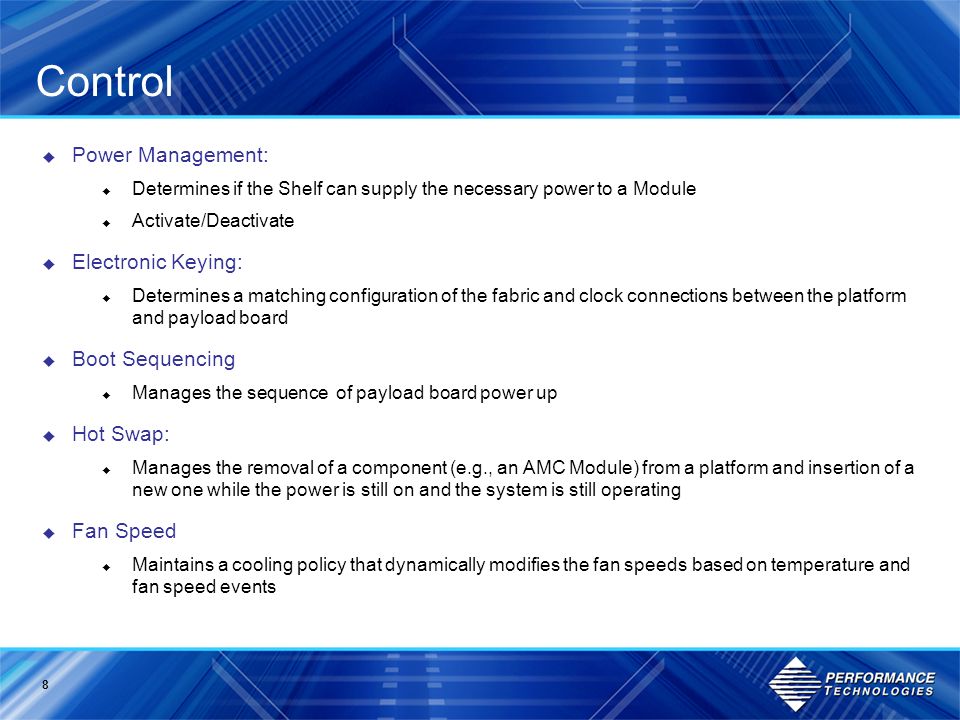 Control

Power Management:

Determines if the Shelf can supply the necessary power to a Module

Activate/Deactivate

Electronic Keying:

Determines a matching configuration of the fabric and clock connections between the platform and payload board

Boot Sequencing

Manages the sequence of payload board power up

Hot Swap:

Manages the removal of a component (e.g., an AMC Module) from a platform and insertion of a new one while the power is still on and the system is still operating

Fan Speed

Maintains a cooling policy that dynamically modifies the fan speeds based on temperature and fan speed events

8

PERFORMANCE TECHNOLOGIES